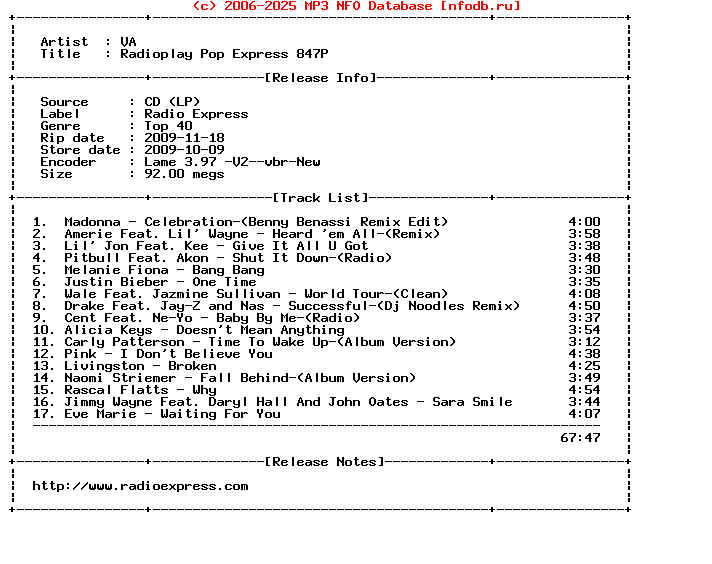 (c) 2006-2025 MP3 NFO Database [nfodb.ru]

Artist : VA
Title : Radioplay Pop Express 847P

[Release Info]

Source : CD (LP)
Label : Radio Express
Genre : Top 40
Rip date : 2009-11-18
Store date : 2009-10-09
Encoder : Lame 3.97 -V2--vbr-New
Size : 92.00 megs

[Track List]

1. Madonna - Celebration-(Benny Benassi Remix Edit) 4:00
2. Amerie Feat. Lil' Wayne - Heard 'em All-(Remix) 3:58
3. Lil' Jon Feat. Kee - Give It All U Got 3:38
4. Pitbull Feat. Akon - Shut It Down-(Radio) 3:48
5. Melanie Fiona - Bang Bang 3:30
6. Justin Bieber - One Time 3:35
7. Wale Feat. Jazmine Sullivan - World Tour-(Clean) 4:08
8. Drake Feat. Jay-Z and Nas - Successful-(Dj Noodles Remix) 4:50
9. Cent Feat. Ne-Yo - Baby By Me-(Radio) 3:37
10. Alicia Keys - Doesn't Mean Anything 3:54
11. Carly Patterson - Time To Wake Up-(Album Version) 3:12
12. Pink - I Don't Believe You 4:38
13. Livingston - Broken 4:25
14. Naomi Striemer - Fall Behind-(Album Version) 3:49
15. Rascal Flatts - Why 4:54
16. Jimmy Wayne Feat. Daryl Hall And John Oates - Sara Smile 3:44
17. Eve Marie - Waiting For You 4:07

67:47

[Release Notes]

http://www.radioexpress.com